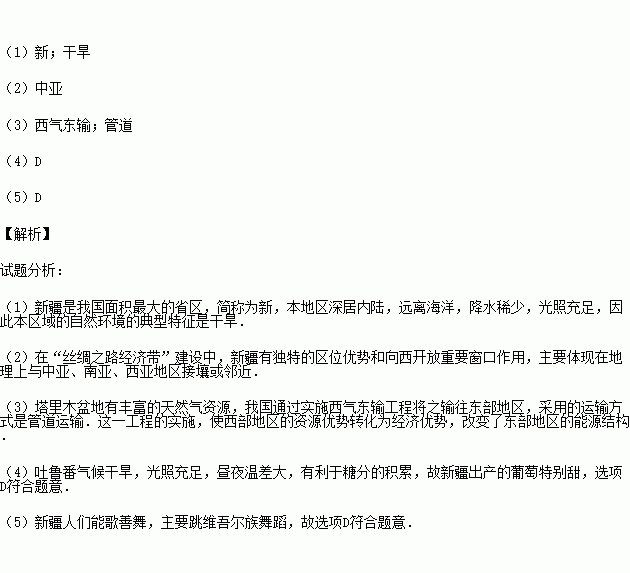 （1）新；干旱

（2）中亚

（3）西气东输；管道

（4）D

（5）D

【解析】

试题分析：

（1）新疆是我国面积最大的省区，简称为新，本地区深居内陆，远离海洋，降水稀少，光照充足，因此本区域的自然环境的典型特征是干旱．

（2）在“丝绸之路经济带”建设中，新疆有独特的区位优势和向西开放重要窗口作用，主要体现在地理上与中亚、南亚、西亚地区接壤或邻近．

（3）塔里木盆地有丰富的天然气资源，我国通过实施西气东输工程将之输往东部地区，采用的运输方式是管道运输．这一工程的实施，使西部地区的资源优势转化为经济优势，改变了东部地区的能源结构．

（4）吐鲁番气候干旱，光照充足，昼夜温差大，有利于糖分的积累，故新疆出产的葡萄特别甜，选项D符合题意．

（5）新疆人们能歌善舞，主要跳维吾尔族舞蹈，故选项D符合题意．